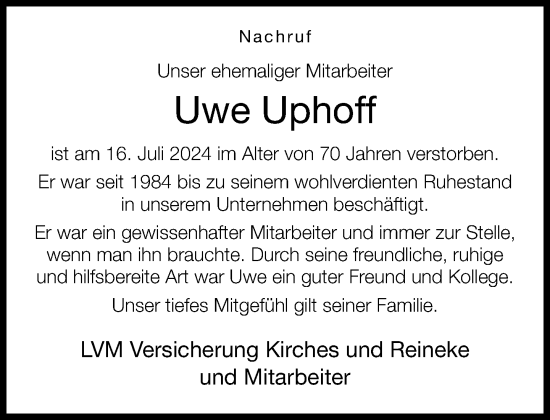 Nachruf

Unser ehemaliger Mitarbeiter

Uwe Uphoff

ist am 16. Juli 2024 im Alter von 70 Jahren verstorben.

Er war seit 1984 bis zu seinem wohlverdienten Ruhestand in unserem Unternehmen beschäftigt.

Er war ein gewissenhafter Mitarbeiter und immer zur Stelle, wenn man ihn brauchte. Durch seine freundliche, ruhige und hilfsbereite Art war Uwe ein guter Freund und Kollege.

Unser tiefes Mitgefühl gilt seiner Familie.

LVM Versicherung Kirches und Reineke
und Mitarbeiter